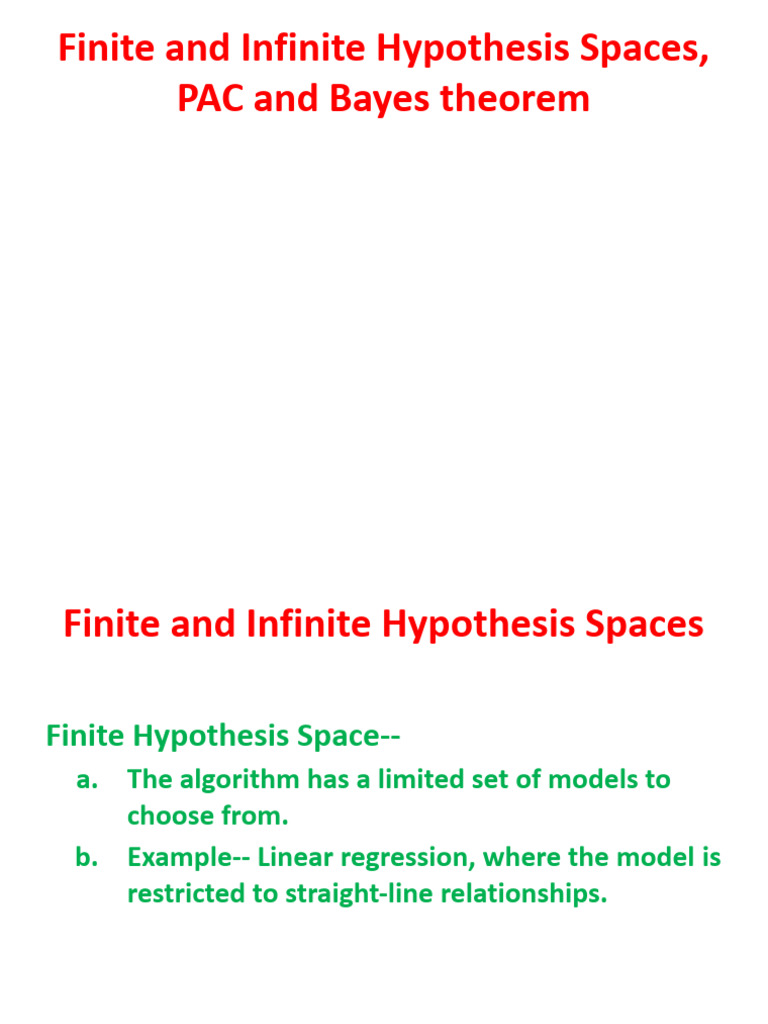 Finite and Infinite Hypothesis Spaces, PAC and Bayes theorem

Finite and Infinite Hypothesis Spaces

Finite Hypothesis Space--

a. The algorithm has a limited set of models to choose from.

b. Example-- Linear regression, where the model is restricted to straight-line relationships.